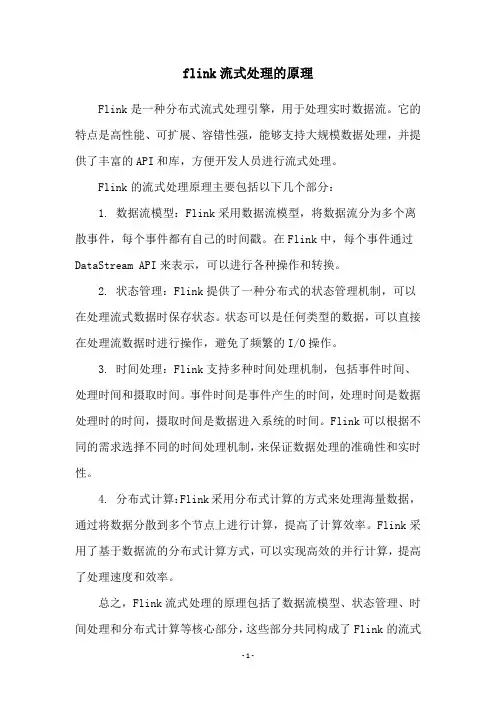 flink流式处理的原理

Flink是一种分布式流式处理引擎，用于处理实时数据流。它的特点是高性能、可扩展、容错性强，能够支持大规模数据处理，并提供了丰富的API和库，方便开发人员进行流式处理。

Flink的流式处理原理主要包括以下几个部分：

1. 数据流模型：Flink采用数据流模型，将数据流分为多个离散事件，每个事件都有自己的时间戳。在Flink中，每个事件通过DataStream API来表示，可以进行各种操作和转换。

2. 状态管理：Flink提供了一种分布式的状态管理机制，可以在处理流式数据时保存状态。状态可以是任何类型的数据，可以直接在处理流数据时进行操作，避免了频繁的I/O操作。

3. 时间处理：Flink支持多种时间处理机制，包括事件时间、处理时间和摄取时间。事件时间是事件产生的时间，处理时间是数据处理时的时间，摄取时间是数据进入系统的时间。Flink可以根据不同的需求选择不同的时间处理机制，来保证数据处理的准确性和实时性。

4. 分布式计算：Flink采用分布式计算的方式来处理海量数据，通过将数据分散到多个节点上进行计算，提高了计算效率。Flink采用了基于数据流的分布式计算方式，可以实现高效的并行计算，提高了处理速度和效率。

总之，Flink流式处理的原理包括了数据流模型、状态管理、时间处理和分布式计算等核心部分，这些部分共同构成了Flink的流式

-1-